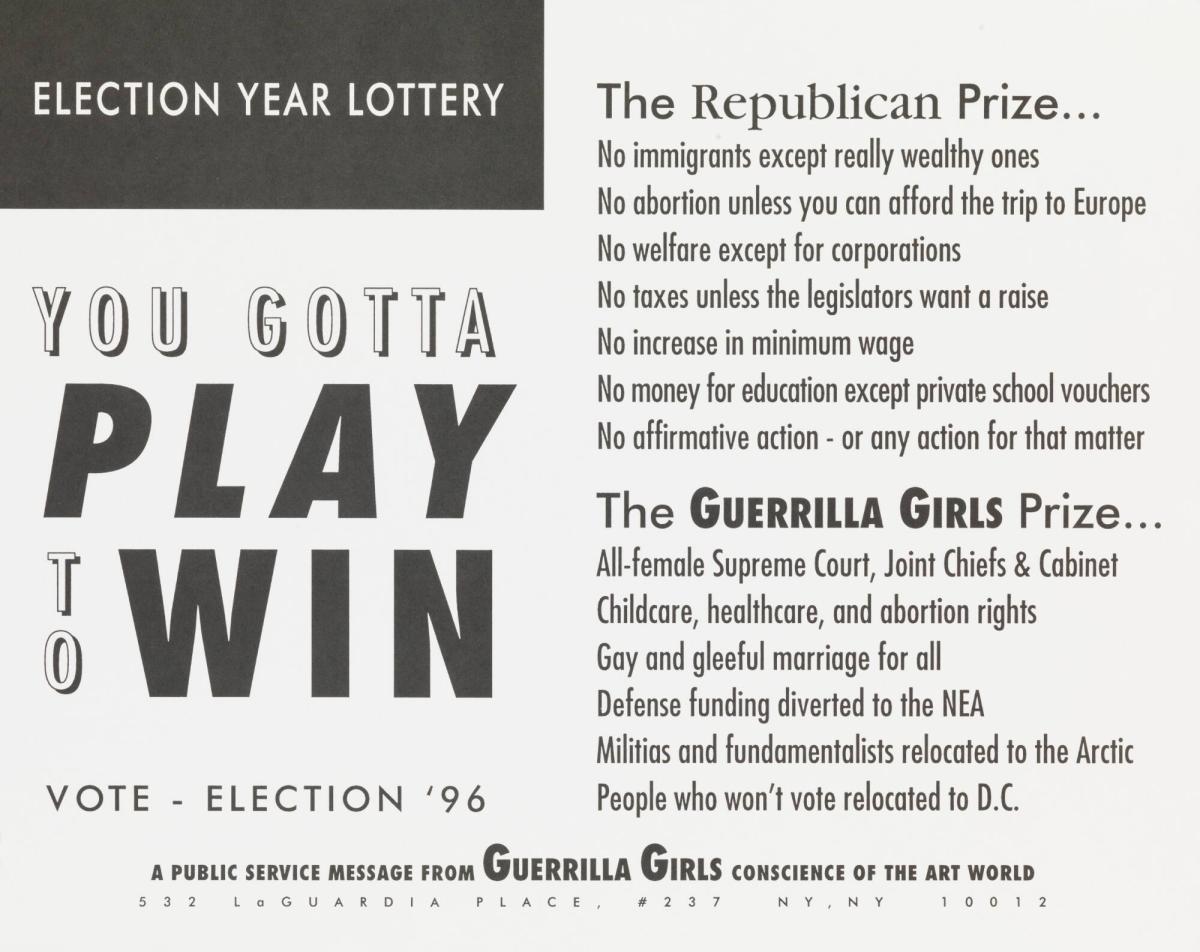 ELECTION YEAR LOTTERY

YOU GOTTA
PLAY
TO
WIN

VOTE - ELECTION '96

The Republican Prize...
No immigrants except really wealthy ones
No abortion unless you can afford the trip to Europe
No welfare except for corporations
No taxes unless the legislators want a raise
No increase in minimum wage
No money for education except private school vouchers
No affirmative action - or any action for that matter

The GUERRILLA GIRLS Prize...
All-female Supreme Court, Joint Chiefs & Cabinet
Childcare, healthcare, and abortion rights
Gay and gleeful marriage for all
Defense funding diverted to the NEA
Militias and fundamentalists relocated to the Arctic
People who won't vote relocated to D.C.

A PUBLIC SERVICE MESSAGE FROM GUERRILLA GIRLS CONSCIENCE OF THE ART WORLD
532 LaGUARDIA PLACE, #237 NY, NY 10012